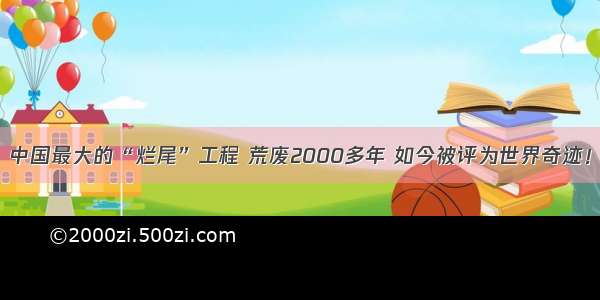 中国最大的“烂尾”工程 荒废2000多年 如今被评为世界奇迹!

©2000zi.500zi.com